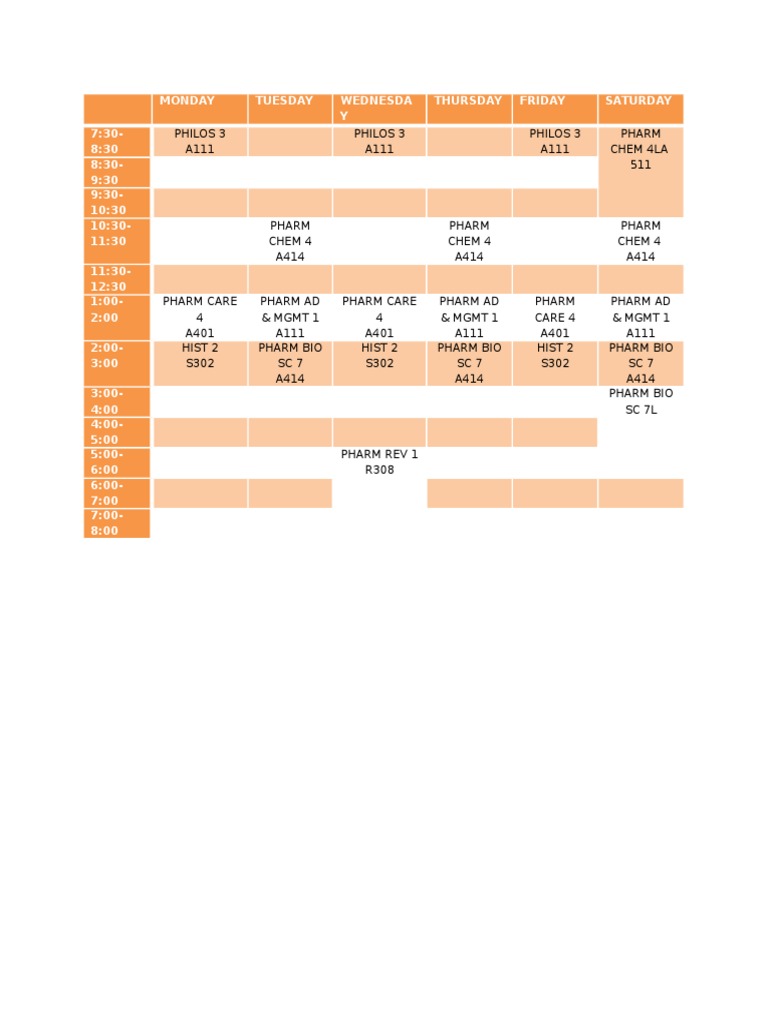 | | MONDAY | TUESDAY | WEDNESDAY | THURSDAY | FRIDAY | SATURDAY |
|---|---|---|---|---|---|---|
| 7:30-8:30 | PHILOS 3 A111 | | PHILOS 3 A111 | | PHILOS 3 A111 | PHARM CHEM 4LA 511 |
| 8:30-9:30 | | | | | | |
| 9:30-10:30 | | | | | | |
| 10:30-11:30 | | PHARM CHEM 4 A414 | | PHARM CHEM 4 A414 | | PHARM CHEM 4 A414 |
| 11:30-12:30 | | | | | | |
| 1:00-2:00 | PHARM CARE 4 A401 | PHARM AD & MGMT 1 A111 | PHARM CARE 4 A401 | PHARM AD & MGMT 1 A111 | PHARM CARE 4 A401 | PHARM AD & MGMT 1 A111 |
| 2:00-3:00 | HIST 2 S302 | PHARM BIO SC 7 A414 | HIST 2 S302 | PHARM BIO SC 7 A414 | HIST 2 S302 | PHARM BIO SC 7 A414 |
| 3:00-4:00 | | | | | | PHARM BIO SC 7L |
| 4:00-5:00 | | | | | | |
| 5:00-6:00 | | | PHARM REV 1 R308 | | | |
| 6:00-7:00 | | | | | | |
| 7:00-8:00 | | | | | | |